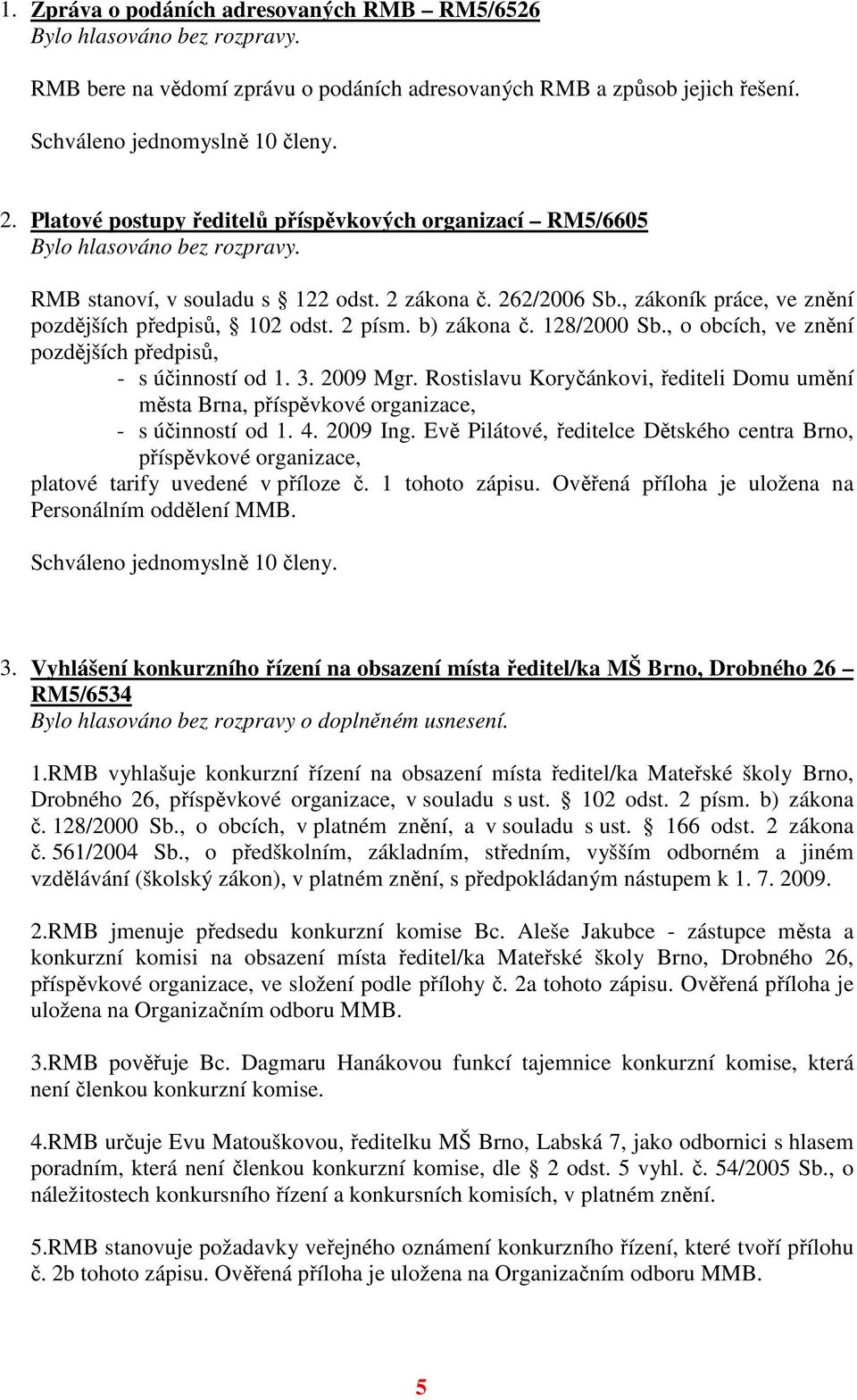 1. Zpráva o podáních adresovaných RMB – RM5/6526
Bylo hlasováno bez rozpravy.

RMB bere na vědomí zprávu o podáních adresovaných RMB a způsob jejich řešení.

Schváleno jednomyslně 10 členy.

2. Platové postupy ředitelů příspěvkových organizací – RM5/6605
Bylo hlasováno bez rozpravy.

RMB stanoví, v souladu s § 122 odst. 2 zákona č. 262/2006 Sb., zákoník práce, ve znění pozdějších předpisů, § 102 odst. 2 písm. b) zákona č. 128/2000 Sb., o obcích, ve znění pozdějších předpisů,
- s účinností od 1. 3. 2009 Mgr. Rostislavu Koryčánkovi, řediteli Domu umění města Brna, příspěvkové organizace,
- s účinností od 1. 4. 2009 Ing. Evě Pilátové, ředitelce Dětského centra Brno, příspěvkové organizace,
platové tarify uvedené v příloze č. 1 tohoto zápisu. Ověřená příloha je uložena na Personálním oddělení MMB.

Schváleno jednomyslně 10 členy.

3. Vyhlášení konkurzního řízení na obsazení místa ředitel/ka MŠ Brno, Drobného 26 – RM5/6534
Bylo hlasováno bez rozpravy o doplněném usnesení.

1.RMB vyhlašuje konkurzní řízení na obsazení místa ředitel/ka Mateřské školy Brno, Drobného 26, příspěvkové organizace, v souladu s ust. § 102 odst. 2 písm. b) zákona č. 128/2000 Sb., o obcích, v platném znění, a v souladu s ust. § 166 odst. 2 zákona č. 561/2004 Sb., o předškolním, základním, středním, vyšším odborném a jiném vzdělávání (školský zákon), v platném znění, s předpokládaným nástupem k 1. 7. 2009.

2.RMB jmenuje předsedu konkurzní komise Bc. Aleše Jakubce - zástupce města a konkurzní komisi na obsazení místa ředitel/ka Mateřské školy Brno, Drobného 26, příspěvkové organizace, ve složení podle přílohy č. 2a tohoto zápisu. Ověřená příloha je uložena na Organizačním odboru MMB.

3.RMB pověřuje Bc. Dagmaru Hanákovou funkcí tajemnice konkurzní komise, která není členkou konkurzní komise.

4.RMB určuje Evu Matouškovou, ředitelku MŠ Brno, Labská 7, jako odbornici s hlasem poradním, která není členkou konkurzní komise, dle § 2 odst. 5 vyhl. č. 54/2005 Sb., o náležitostech konkursního řízení a konkursních komisích, v platném znění.

5.RMB stanovuje požadavky veřejného oznámení konkurzního řízení, které tvoří přílohu č. 2b tohoto zápisu. Ověřená příloha je uložena na Organizačním odboru MMB.

5